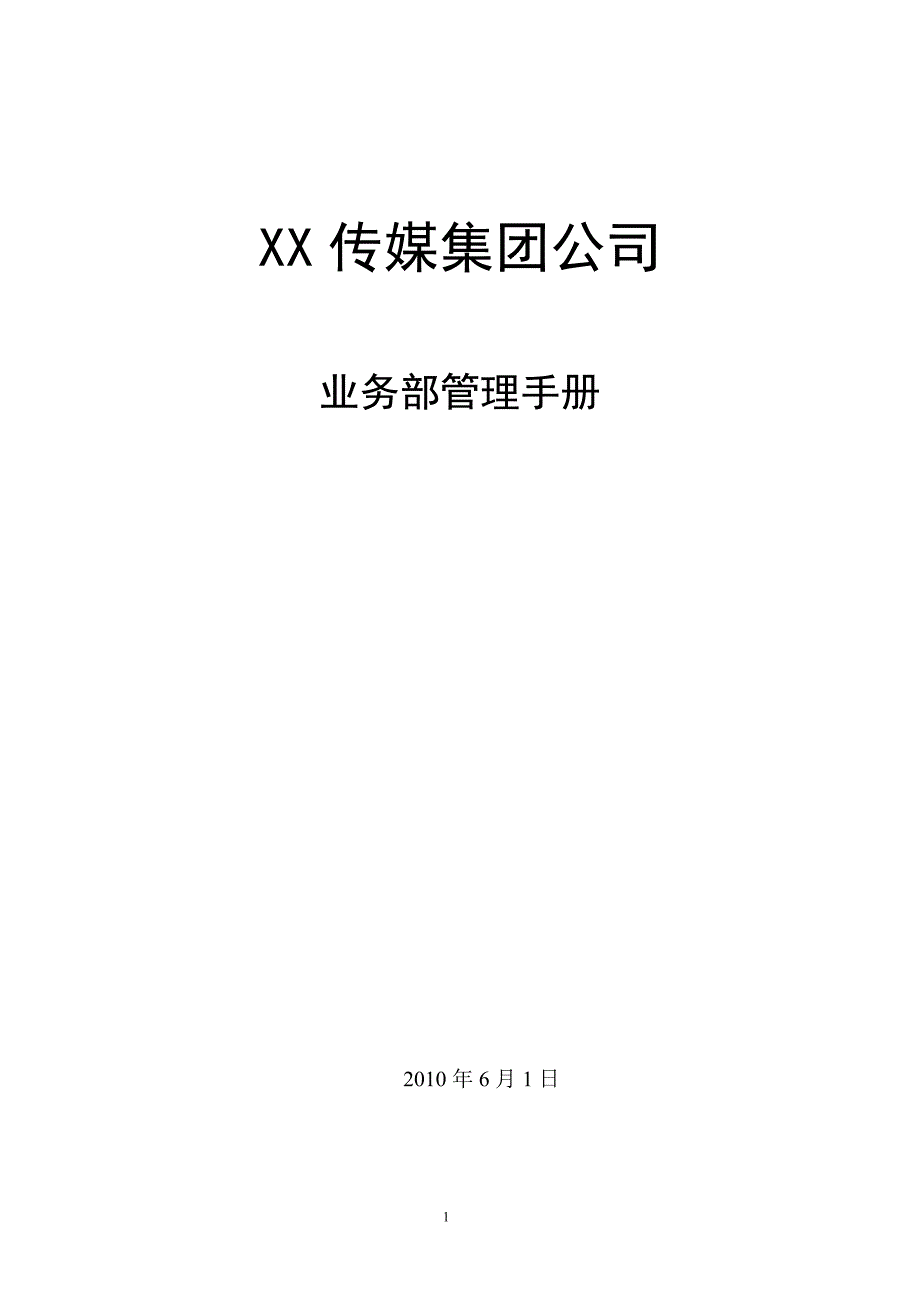 XX 传媒集团公司

业务部管理手册

2010 年 6 月 1 日

1